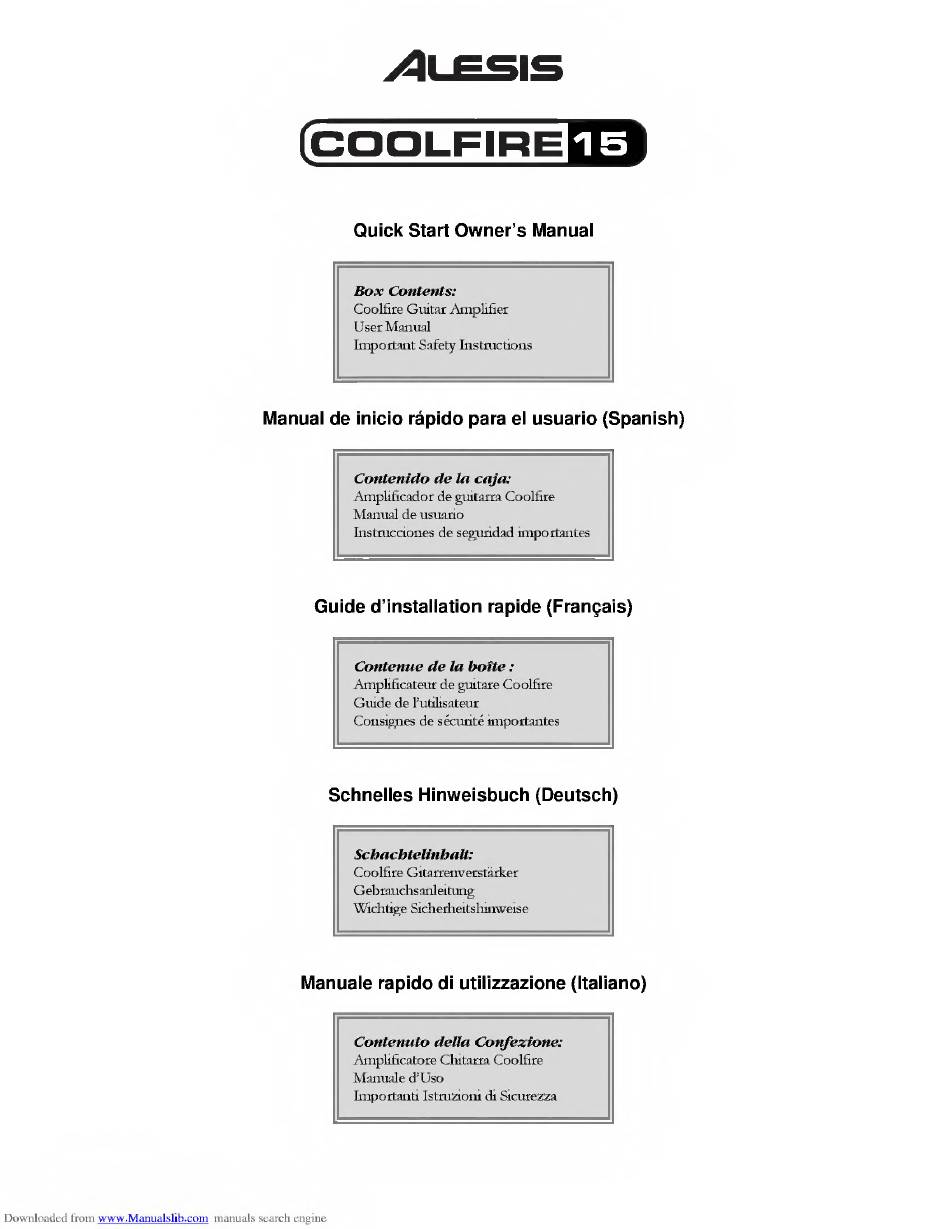 ALESIS

COOLFIRE 15

Quick Start Owner's Manual

Box Contents:
Coolfire Guitar Amplifier
User Manual
Important Safety Instructions

Manual de inicio rápido para el usuario (Spanish)

Contenido de la caja:
Amplificador de guitarra Coolfire
Manual de usuario
Instrucciones de seguridad importantes

Guide d'installation rapide (Français)

Contenue de la boîte :
Amplificateur de guitare Coolfire
Guide de l'utilisateur
Consignes de sécurité importantes

Schnelles Hinweisbuch (Deutsch)

Schachtelinhalt:
Coolfire Gitarrenverstärker
Gebrauchsanleitung
Wichtige Sicherheitshinweise

Manuale rapido di utilizzazione (Italiano)

Contenuto della Confezione:
Amplificatore Chitarra Coolfire
Manuale d'Uso
Importanti Istruzioni di Sicurezza

Downloaded from www.Manualslib.com manuals search engine